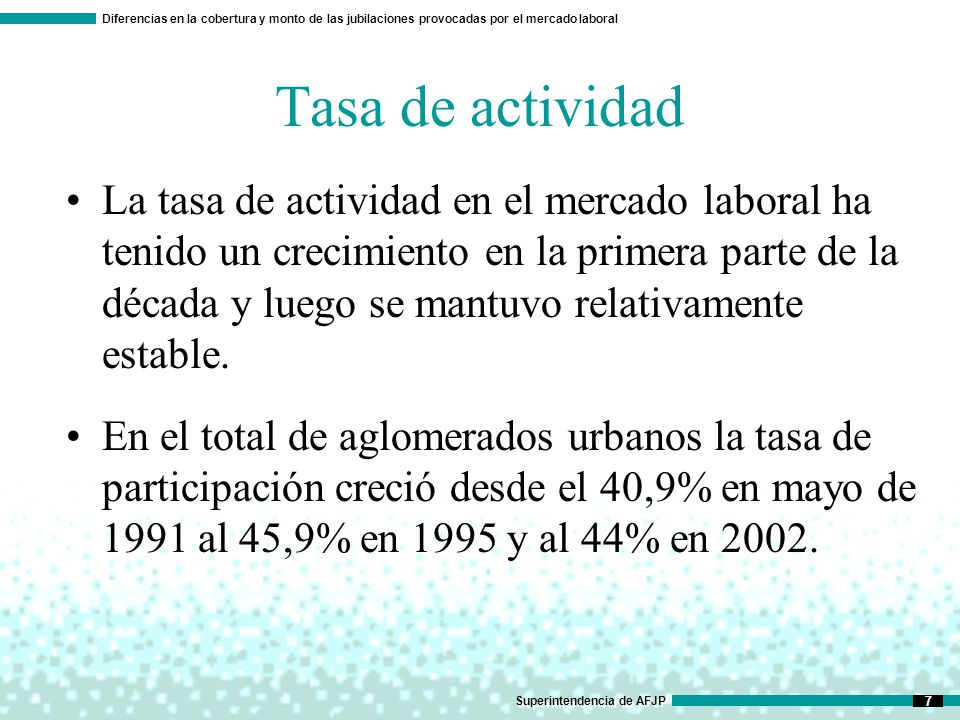 Diferencias en la cobertura y monto de las jubilaciones provocadas por el mercado laboral

Tasa de actividad

• La tasa de actividad en el mercado laboral ha tenido un crecimiento en la primera parte de la década y luego se mantuvo relativamente estable.

• En el total de aglomerados urbanos la tasa de participación creció desde el 40,9% en mayo de 1991 al 45,9% en 1995 y al 44% en 2002.

Superintendencia de AFJP

7